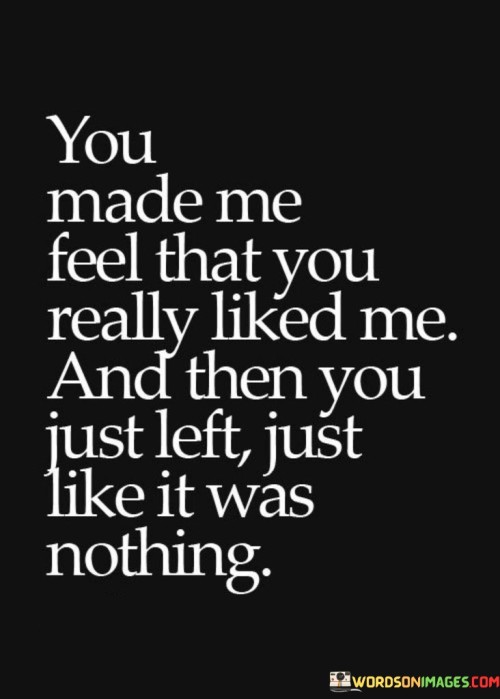 You made me feel that you really liked me. And then you just left, just like it was nothing.

WORDSONIMAGES.COM